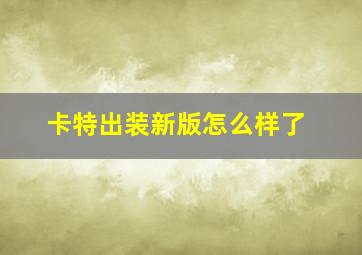 卡特出装新版怎么样了